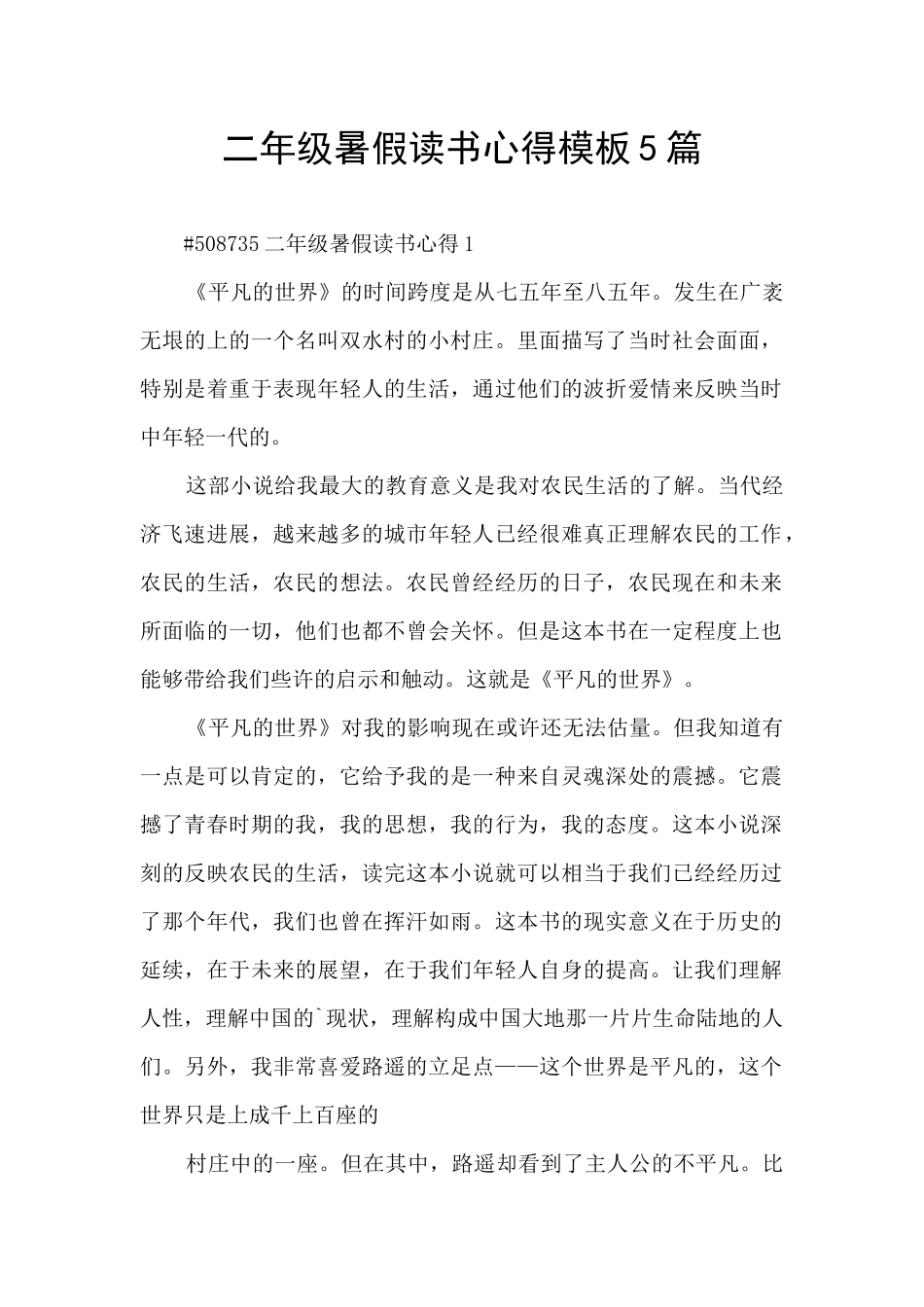 二年级暑假读书心得模板5篇

#508735二年级暑假读书心得1

《平凡的世界》的时间跨度是从七五年至八五年。发生在广袤无垠的上的一个名叫双水村的小村庄。里面描写了当时社会面面，特别是着重于表现年轻人的生活，通过他们的波折爱情来反映当时中年轻一代的。

这部小说给我最大的教育意义是我对农民生活的了解。当代经济飞速进展，越来越多的城市年轻人已经很难真正理解农民的工作，农民的生活，农民的想法。农民曾经经历的日子，农民现在和未来所面临的一切，他们也都不曾会关怀。但是这本书在一定程度上也能够带给我们些许的启示和触动。这就是《平凡的世界》。

《平凡的世界》对我的影响现在或许还无法估量。但我知道有一点是可以肯定的，它给予我的是一种来自灵魂深处的震撼。它震撼了青春时期的我，我的思想，我的行为，我的态度。这本小说深刻的反映农民的生活，读完这本小说就可以相当于我们已经经历过了那个年代，我们也曾在挥汗如雨。这本书的现实意义在于历史的延续，在于未来的展望，在于我们年轻人自身的提高。让我们理解人性，理解中国的`现状，理解构成中国大地那一片片生命陆地的人们。另外，我非常喜爱路遥的立足点——这个世界是平凡的，这个世界只是上成千上百座的

村庄中的一座。但在其中，路遥却看到了主人公的不平凡。比